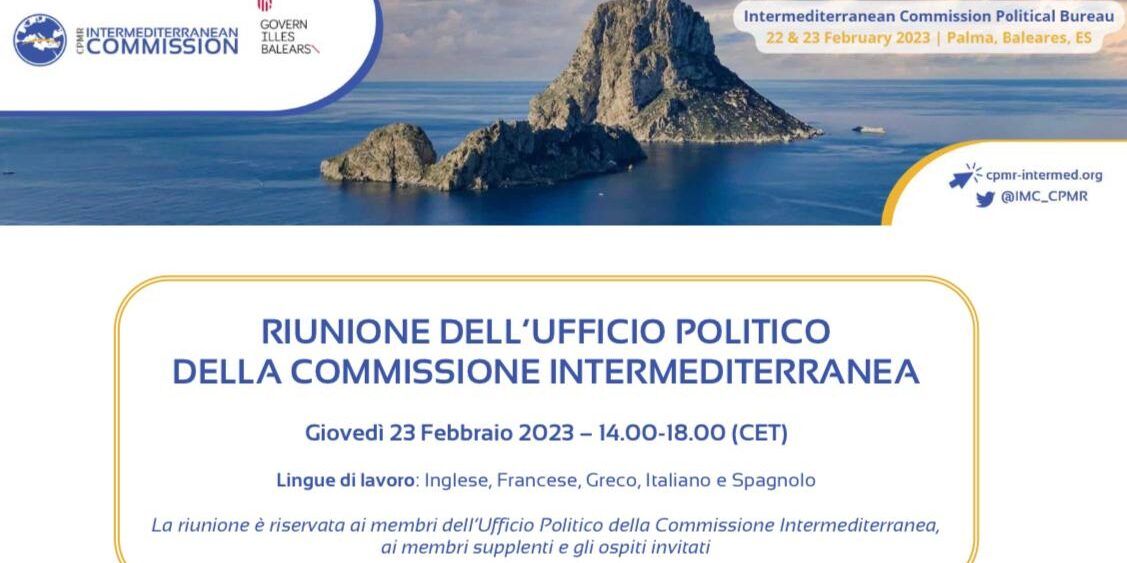 CPMR INTERMEDITERRANEAN COMMISSION

GOVERN ILLES BALEARS

Intermediterranean Commission Political Bureau
22 & 23 February 2023 | Palma, Baleares, ES

cpmr-intermed.org
@IMC_CPMR

RIUNIONE DELL'UFFICIO POLITICO DELLA COMMISSIONE INTERMEDITERRANEA

Giovedì 23 Febbraio 2023 – 14.00-18.00 (CET)

Lingue di lavoro: Inglese, Francese, Greco, Italiano e Spagnolo

La riunione è riservata ai membri dell'Ufficio Politico della Commissione Intermediterranea, ai membri supplenti e gli ospiti invitati